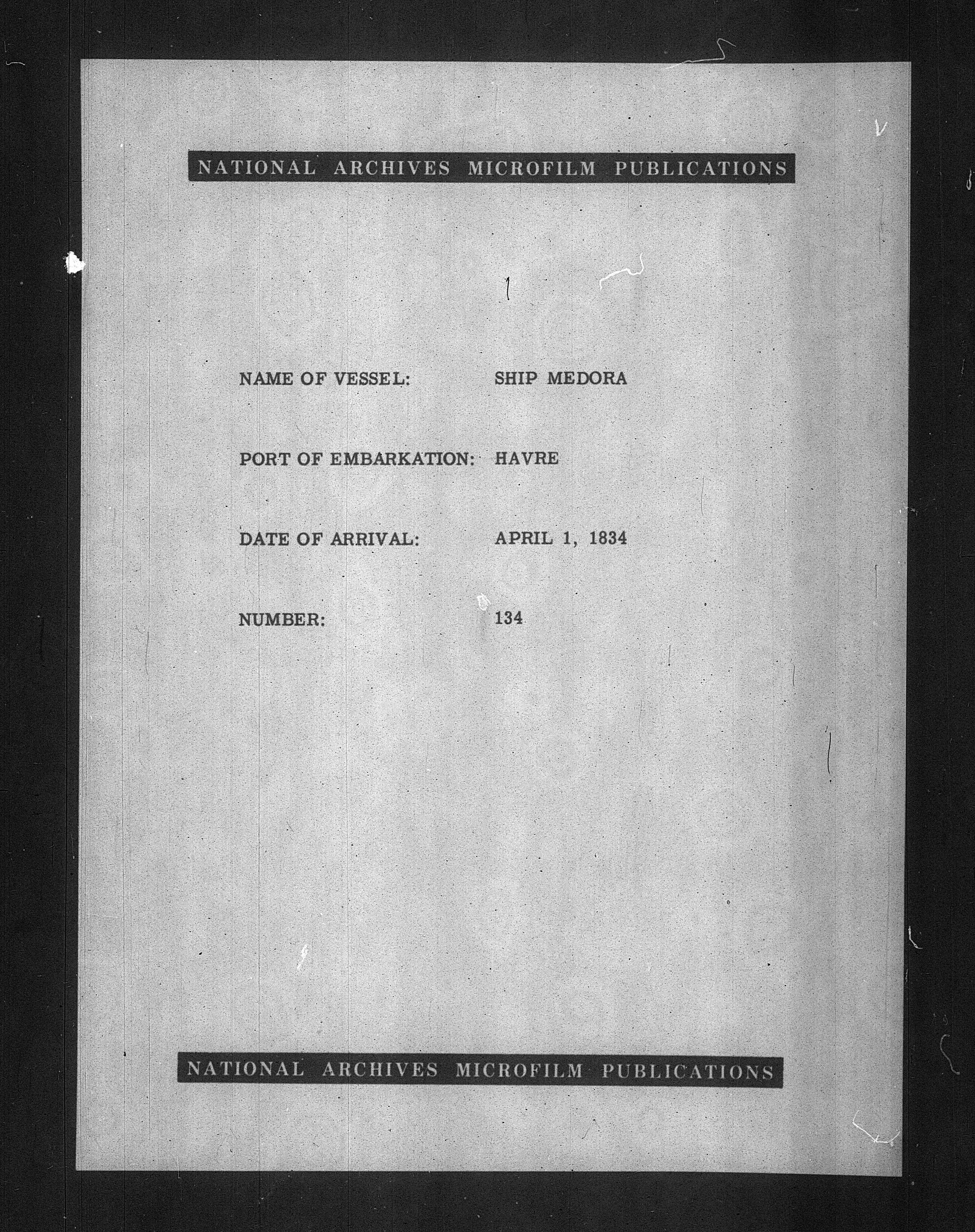 NATIONAL ARCHIVES MICROFILM PUBLICATIONS

NAME OF VESSEL: SHIP MEDORA

PORT OF EMBARKATION: HAVRE

DATE OF ARRIVAL: APRIL 1, 1834

NUMBER: 134

NATIONAL ARCHIVES MICROFILM PUBLICATIONS